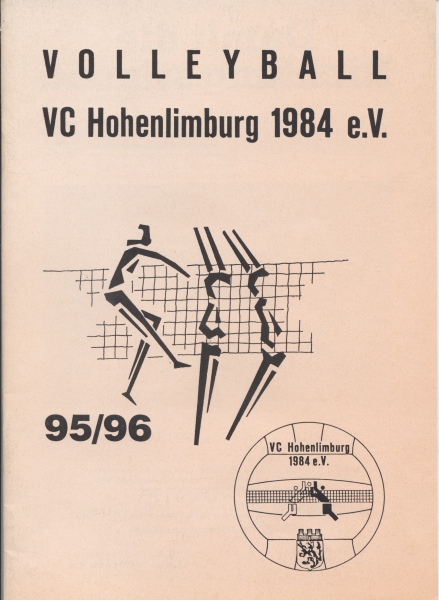 VOLLEYBALL

VC Hohenlimburg 1984 e.V.

95/96

VC Hohenlimburg 1984 e.V.